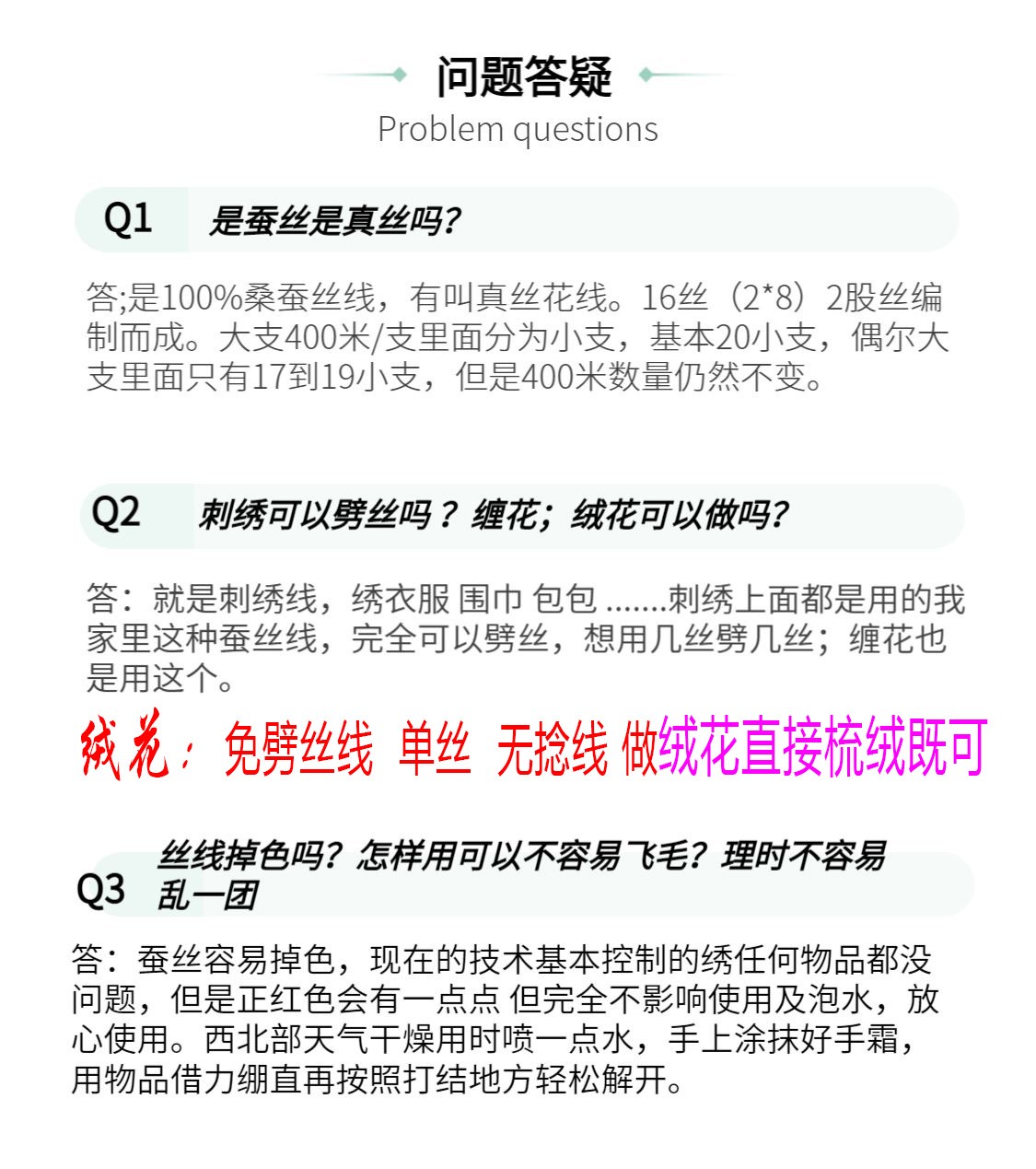 问题答疑
Problem questions

Q1 是蚕丝是真丝吗?

答;是100%桑蚕丝线，有叫真丝花线。16丝（2*8）2股丝编制而成。大支400米/支里面分为小支，基本20小支，偶尔大支里面只有17到19小支，但是400米数量仍然不变。

Q2 刺绣可以劈丝吗？缠花；绒花可以做吗?

答：就是刺绣线，绣衣服 围巾 包包 .......刺绣上面都是用的我家里这种蚕丝线，完全可以劈丝，想用几丝劈几丝；缠花也是用这个。

绒花：免劈丝线 单丝 无捻线 做绒花直接梳绒既可

Q3 丝线掉色吗?怎样用可以不容易飞毛?理时不容易乱一团

答：蚕丝容易掉色，现在的技术基本控制的绣任何物品都没问题，但是正红色会有一点点 但完全不影响使用及泡水，放心使用。西北部天气干燥用时喷一点水，手上涂抹好手霜，用物品借力绷直再按照打结地方轻松解开。